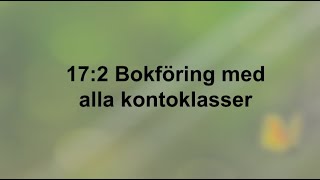 17:2 Bokföring med alla kontoklasser